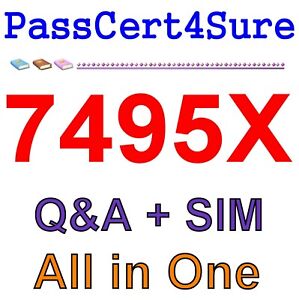 PassCert4Sure

7495X

Q&A + SIM

All in One